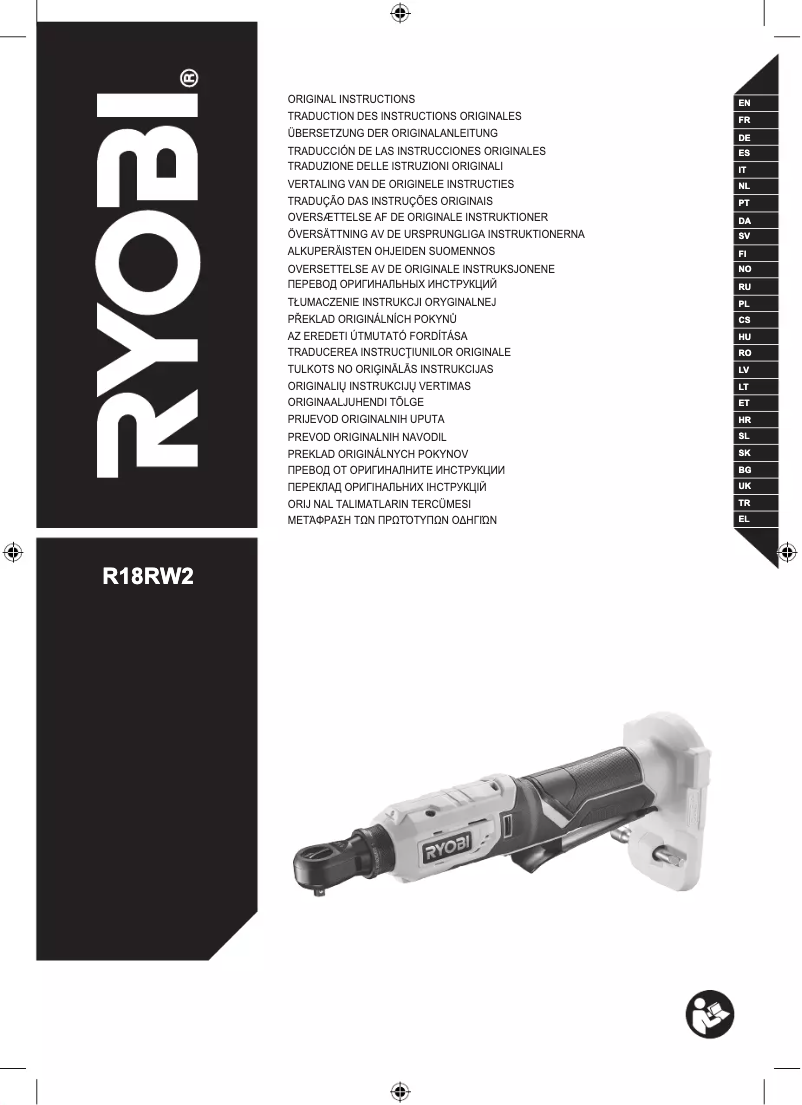 RYOBI®

ORIGINAL INSTRUCTIONS
TRADUCTION DES INSTRUCTIONS ORIGINALES
ÜBERSETZUNG DER ORIGINALANLEITUNG
TRADUCCIÓN DE LAS INSTRUCCIONES ORIGINALES
TRADUZIONE DELLE ISTRUZIONI ORIGINALI
VERTALING VAN DE ORIGINELE INSTRUCTIES
TRADUÇÃO DAS INSTRUÇÕES ORIGINAIS
OVERSÆTTELSE AF DE ORIGINALE INSTRUKTIONER
ÖVERSÄTTNING AV DE URSPRUNGLIGA INSTRUKTIONERNA
ALKUPERÄISTEN OHJEIDEN SUOMENNOS
OVERSETTELSE AV DE ORIGINALE INSTRUKSJONENE
ПЕРЕВОД ОРИГИНАЛЬНЫХ ИНСТРУКЦИЙ
TŁUMACZENIE INSTRUKCJI ORYGINALNEJ
PŘEKLAD ORIGINÁLNÍCH POKYNŮ
AZ EREDETI ÚTMUTATÓ FORDÍTÁSA
TRADUCEREA INSTRUCŢIUNILOR ORIGINALE
TULKOTS NO ORIĢINĀLĀS INSTRUKCIJAS
ORIGINALIŲ INSTRUKCIJŲ VERTIMAS
ORIGINAALJUHENDI TÕLGE
PRIJEVOD ORIGINALNIH UPUTA
PREVOD ORIGINALNIH NAVODIL
PREKLAD ORIGINÁLNYCH POKYNOV
ПРЕВОД ОТ ОРИГИНАЛНИТЕ ИНСТРУКЦИИ
ПЕРЕКЛАД ОРИГІНАЛЬНИХ ІНСТРУКЦІЙ
ORIJ NAL TALIMATLARIN TERCÜMESI
ΜΕΤΑΦΡΑΣΗ ΤΩΝ ΠΡΩΤΟΤΥΠΩΝ ΟΔΗΓΙΩΝ

EN
FR
DE
ES
IT
NL
PT
DA
SV
FI
NO
RU
PL
CS
HU
RO
LV
LT
ET
HR
SL
SK
BG
UK
TR
EL

R18RW2

RYOBI